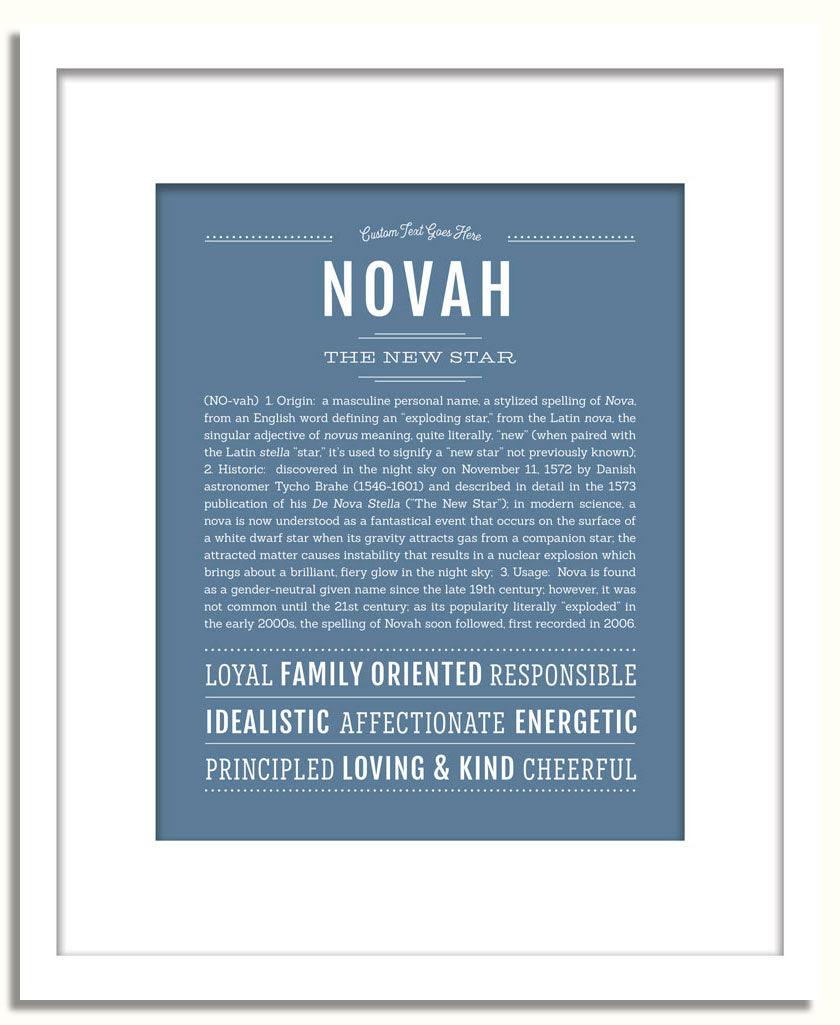 Custom Text Goes Here

NOVAH

THE NEW STAR

(NO-vah) 1. Origin: a masculine personal name, a stylized spelling of Nova, from an English word defining an "exploding star," from the Latin nova, the singular adjective of novus meaning, quite literally, "new" (when paired with the Latin stella "star," it's used to signify a "new star" not previously known); 2. Historic: discovered in the night sky on November 11, 1572 by Danish astronomer Tycho Brahe (1546-1601) and described in detail in the 1573 publication of his De Nova Stella ("The New Star"); in modern science, a nova is now understood as a fantastical event that occurs on the surface of a white dwarf star when its gravity attracts gas from a companion star; the attracted matter causes instability that results in a nuclear explosion which brings about a brilliant, fiery glow in the night sky; 3. Usage: Nova is found as a gender-neutral given name since the late 19th century; however, it was not common until the 21st century; as its popularity literally "exploded" in the early 2000s, the spelling of Novah soon followed, first recorded in 2006.

LOYAL FAMILY ORIENTED RESPONSIBLE
IDEALISTIC AFFECTIONATE ENERGETIC
PRINCIPLED LOVING & KIND CHEERFUL